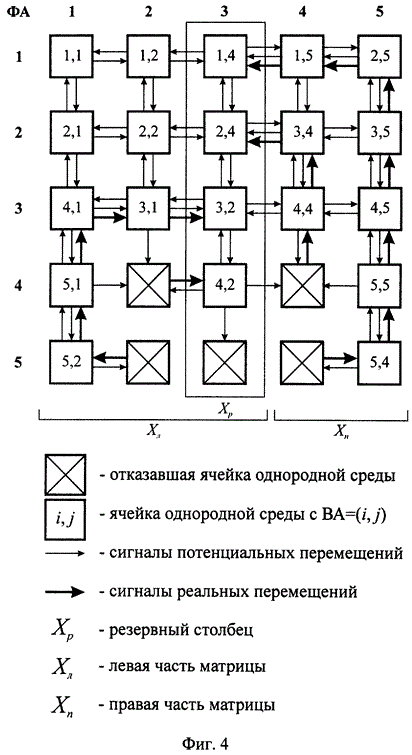 ФА 1 2 3 4 5

1 1,1 1,2 1,4 1,5 2,5

2 2,1 2,2 2,4 3,4 3,5

3 4,1 3,1 3,2 4,4 4,5

4 5,1 4,2 5,5

5 5,2 5,4

$X_р$

$X_л$

$X_п$

- отказавшая ячейка однородной среды

$i, j$ - ячейка однородной среды с ВА=$(i, j)$

- сигналы потенциальных перемещений

- сигналы реальных перемещений

$X_р$ - резервный столбец

$X_л$ - левая часть матрицы

$X_п$ - правая часть матрицы

Фиг. 4